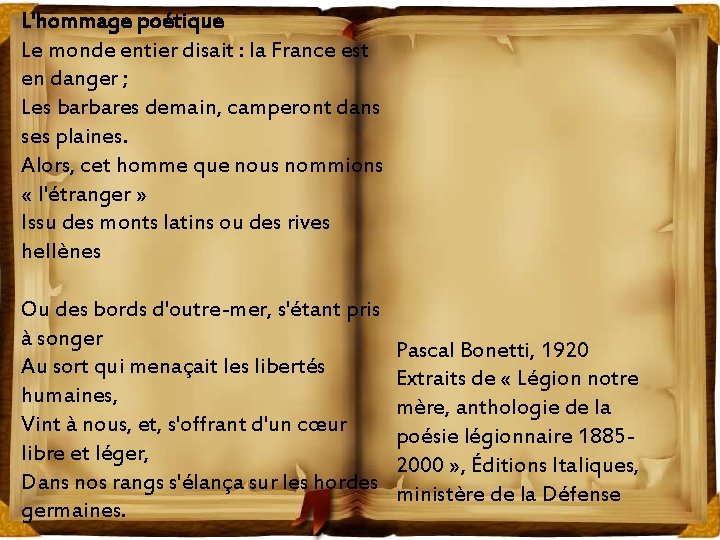 L'hommage poétique
Le monde entier disait : la France est en danger ;
Les barbares demain, camperont dans ses plaines.
Alors, cet homme que nous nommions « l'étranger »
Issu des monts latins ou des rives hellènes

Ou des bords d'outre-mer, s'étant pris à songer
Au sort qui menaçait les libertés humaines,
Vint à nous, et, s'offrant d'un cœur libre et léger,
Dans nos rangs s'élança sur les hordes germaines.

Pascal Bonetti, 1920
Extraits de « Légion notre mère, anthologie de la poésie légionnaire 1885-2000 », Éditions Italiques, ministère de la Défense